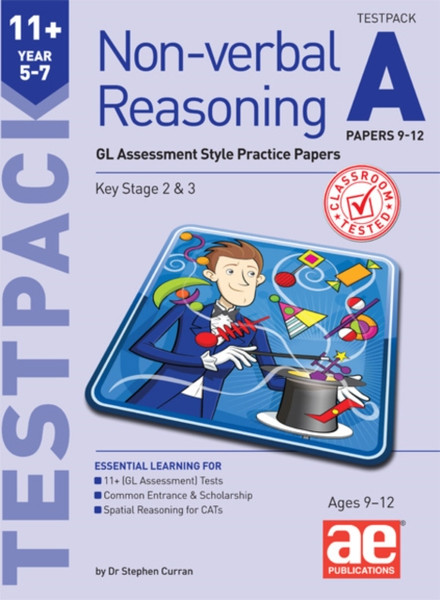 11+
YEAR 5-7

TESTPACK

Non-verbal Reasoning

TESTPACK
A
PAPERS 9-12

GL Assessment Style Practice Papers

Key Stage 2 & 3

CLASSROOM TESTED

ESSENTIAL LEARNING FOR
11+ (GL Assessment) Tests
Common Entrance & Scholarship
Spatial Reasoning for CATs

Ages 9–12

ae
PUBLICATIONS

by Dr Stephen Curran